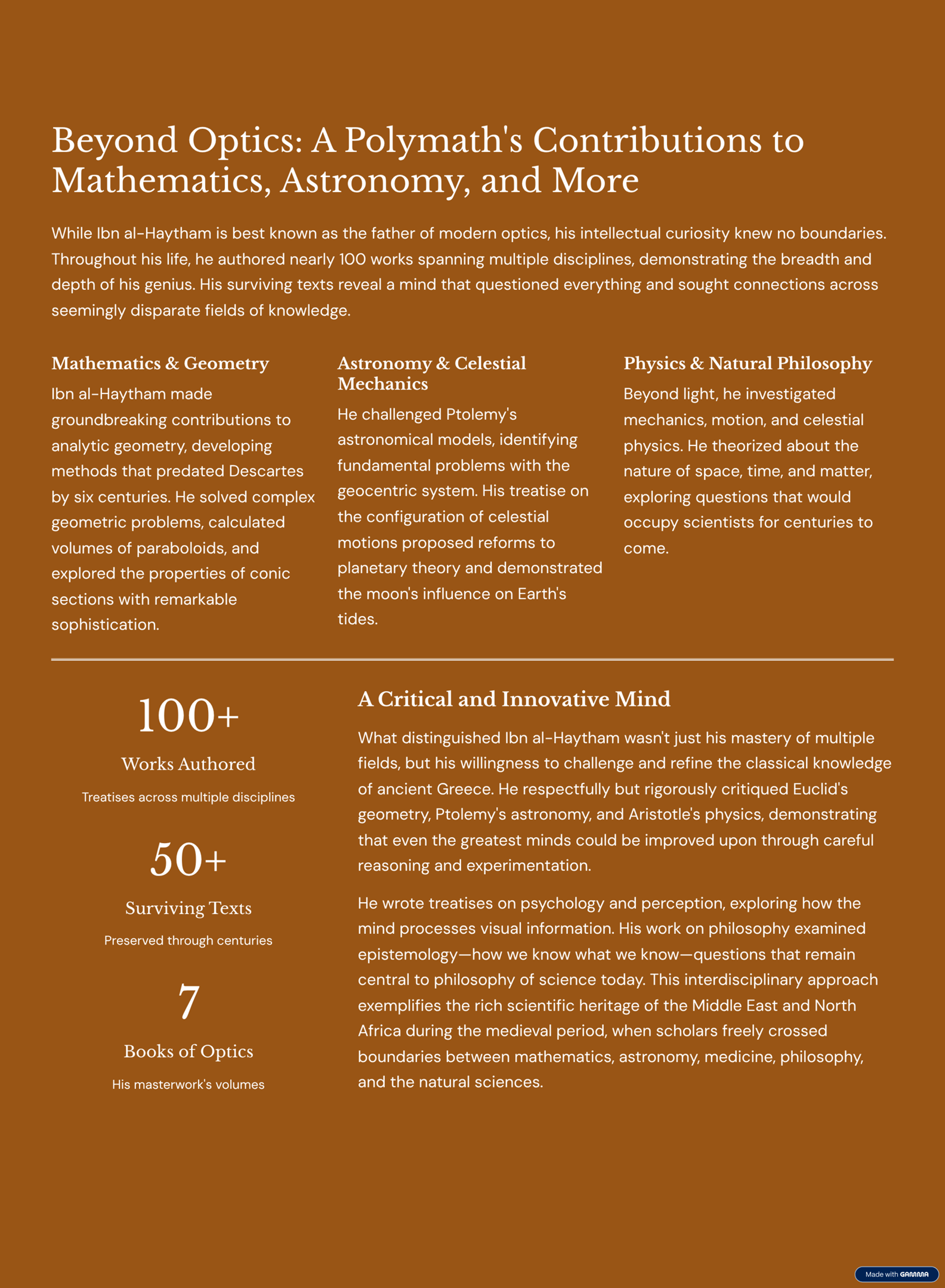 Beyond Optics: A Polymath's Contributions to Mathematics, Astronomy, and More

While Ibn al-Haytham is best known as the father of modern optics, his intellectual curiosity knew no boundaries. Throughout his life, he authored nearly 100 works spanning multiple disciplines, demonstrating the breadth and depth of his genius. His surviving texts reveal a mind that questioned everything and sought connections across seemingly disparate fields of knowledge.

Mathematics & Geometry

Ibn al-Haytham made groundbreaking contributions to analytic geometry, developing methods that predated Descartes by six centuries. He solved complex geometric problems, calculated volumes of paraboloids, and explored the properties of conic sections with remarkable sophistication.

Astronomy & Celestial Mechanics

He challenged Ptolemy's astronomical models, identifying fundamental problems with the geocentric system. His treatise on the configuration of celestial motions proposed reforms to planetary theory and demonstrated the moon's influence on Earth's tides.

Physics & Natural Philosophy

Beyond light, he investigated mechanics, motion, and celestial physics. He theorized about the nature of space, time, and matter, exploring questions that would occupy scientists for centuries to come.

100+

Works Authored

Treatises across multiple disciplines

50+

Surviving Texts

Preserved through centuries

7

Books of Optics

His masterwork's volumes

A Critical and Innovative Mind

What distinguished Ibn al-Haytham wasn't just his mastery of multiple fields, but his willingness to challenge and refine the classical knowledge of ancient Greece. He respectfully but rigorously critiqued Euclid's geometry, Ptolemy's astronomy, and Aristotle's physics, demonstrating that even the greatest minds could be improved upon through careful reasoning and experimentation.

He wrote treatises on psychology and perception, exploring how the mind processes visual information. His work on philosophy examined epistemology—how we know what we know—questions that remain central to philosophy of science today. This interdisciplinary approach exemplifies the rich scientific heritage of the Middle East and North Africa during the medieval period, when scholars freely crossed boundaries between mathematics, astronomy, medicine, philosophy, and the natural sciences.

Made with GAMMA